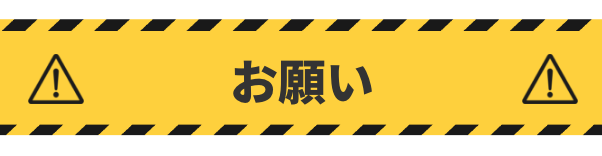 お願い